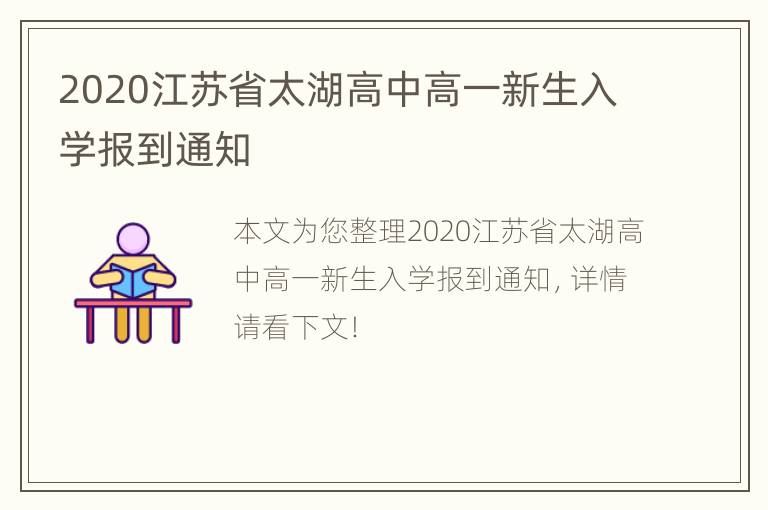 2020江苏省太湖高中高一新生入学报到通知

本文为您整理2020江苏省太湖高中高一新生入学报到通知，详情请看下文！